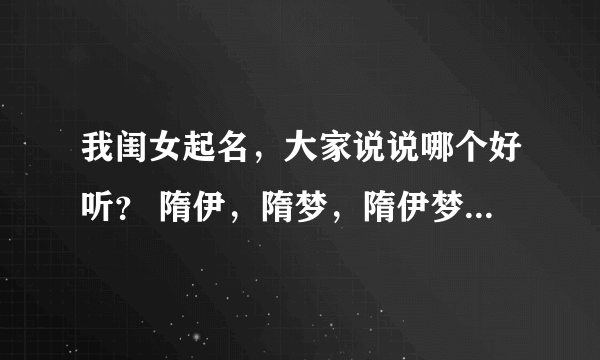 我闺女起名，大家说说哪个好听？ 隋伊，隋梦，隋伊梦...